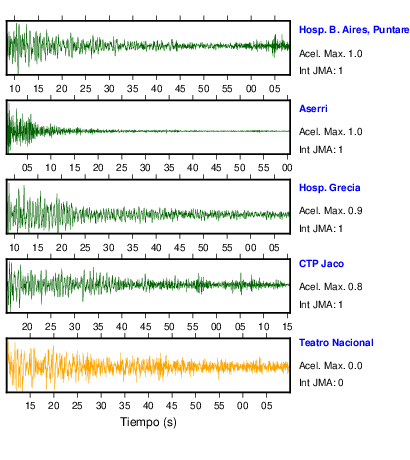 Hosp. B. Aires, Puntare
Acel. Max. 1.0
Int JMA: 1

10 15 20 25 30 35 40 45 50 55 00 05

Aserri
Acel. Max. 1.0
Int JMA: 1

05 10 15 20 25 30 35 40 45 50 55 00

Hosp. Grecia
Acel. Max. 0.9
Int JMA: 1

10 15 20 25 30 35 40 45 50 55 00 05

CTP Jaco
Acel. Max. 0.8
Int JMA: 1

20 25 30 35 40 45 50 55 00 05 10 15

Teatro Nacional
Acel. Max. 0.0
Int JMA: 0

15 20 25 30 35 40 45 50 55 00 05

Tiempo (s)